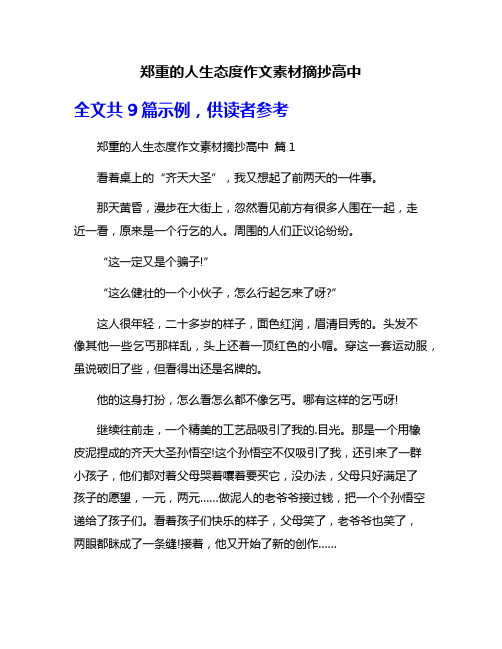 郑重的人生态度作文素材摘抄高中

全文共 9 篇示例，供读者参考

郑重的人生态度作文素材摘抄高中 篇 1

看着桌上的“齐天大圣”，我又想起了前两天的一件事。

那天黄昏，漫步在大街上，忽然看见前方有很多人围在一起，走近一看，原来是一个行乞的人。周围的人们正议论纷纷。

“这一定又是个骗子!”

“这么健壮的一个小伙子，怎么行起乞来了呀?”

这人很年轻，二十多岁的样子，面色红润，眉清目秀的。头发不像其他一些乞丐那样乱，头上还着一顶红色的小帽。穿这一套运动服，虽说破旧了些，但看得出还是名牌的。

他的这身打扮，怎么看怎么都不像乞丐。哪有这样的乞丐呀!

继续往前走，一个精美的工艺品吸引了我的.目光。那是一个用橡皮泥捏成的齐天大圣孙悟空!这个孙悟空不仅吸引了我，还引来了一群小孩子，他们都对着父母哭着嚷着要买它，没办法，父母只好满足了孩子的愿望，一元，两元……做泥人的老爷爷接过钱，把一个个孙悟空递给了孩子们。看着孩子们快乐的样子，父母笑了，老爷爷也笑了，两眼都眯成了一条缝!接着，他又开始了新的创作……